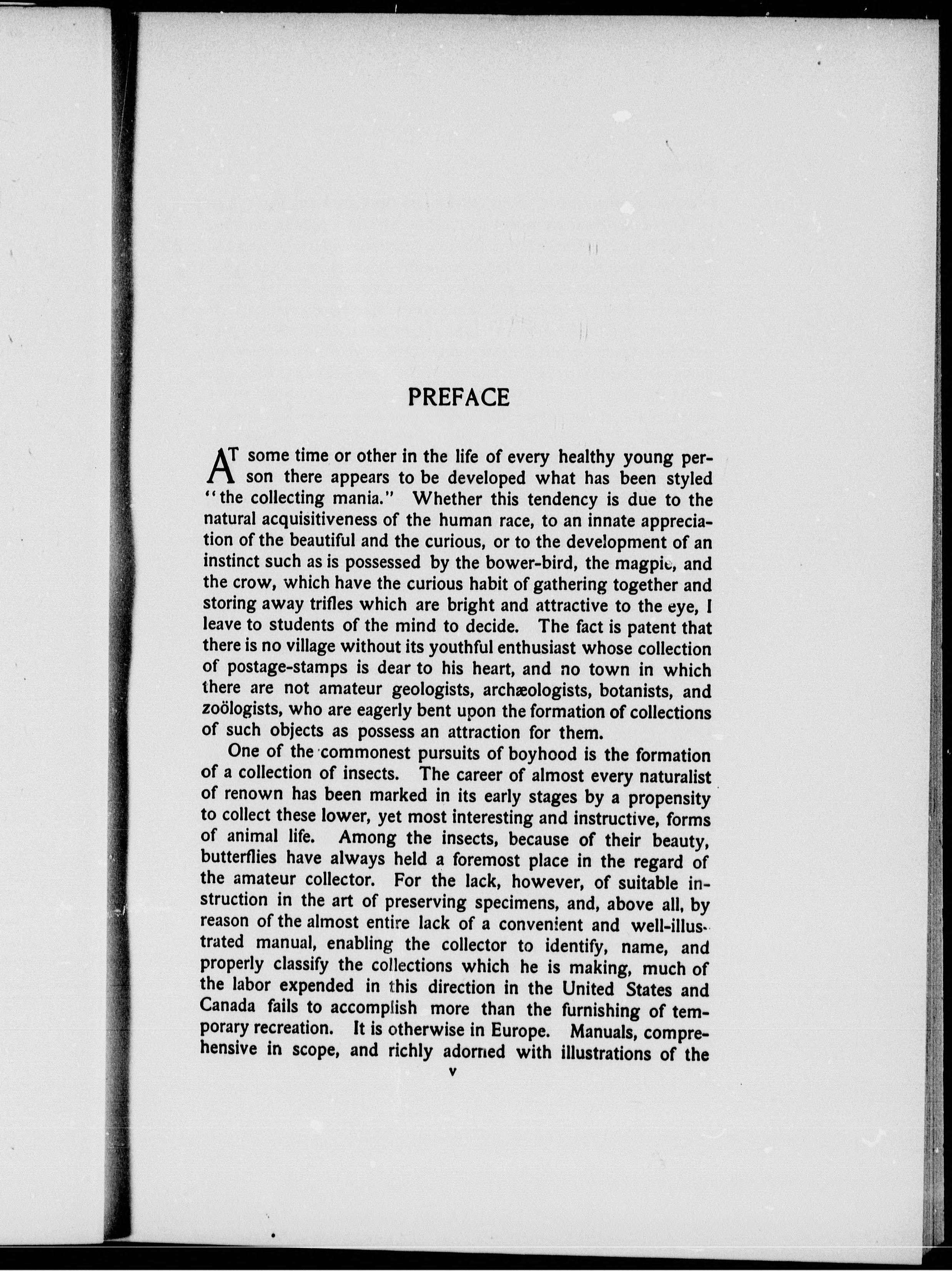 PREFACE

AT some time or other in the life of every healthy young person there appears to be developed what has been styled "the collecting mania." Whether this tendency is due to the natural acquisitiveness of the human race, to an innate appreciation of the beautiful and the curious, or to the development of an instinct such as is possessed by the bower-bird, the magpie, and the crow, which have the curious habit of gathering together and storing away trifles which are bright and attractive to the eye, I leave to students of the mind to decide. The fact is patent that there is no village without its youthful enthusiast whose collection of postage-stamps is dear to his heart, and no town in which there are not amateur geologists, archæologists, botanists, and zoölogists, who are eagerly bent upon the formation of collections of such objects as possess an attraction for them.

One of the commonest pursuits of boyhood is the formation of a collection of insects. The career of almost every naturalist of renown has been marked in its early stages by a propensity to collect these lower, yet most interesting and instructive, forms of animal life. Among the insects, because of their beauty, butterflies have always held a foremost place in the regard of the amateur collector. For the lack, however, of suitable instruction in the art of preserving specimens, and, above all, by reason of the almost entire lack of a convenient and well-illustrated manual, enabling the collector to identify, name, and properly classify the collections which he is making, much of the labor expended in this direction in the United States and Canada fails to accomplish more than the furnishing of temporary recreation. It is otherwise in Europe. Manuals, comprehensive in scope, and richly adorned with illustrations of the

v